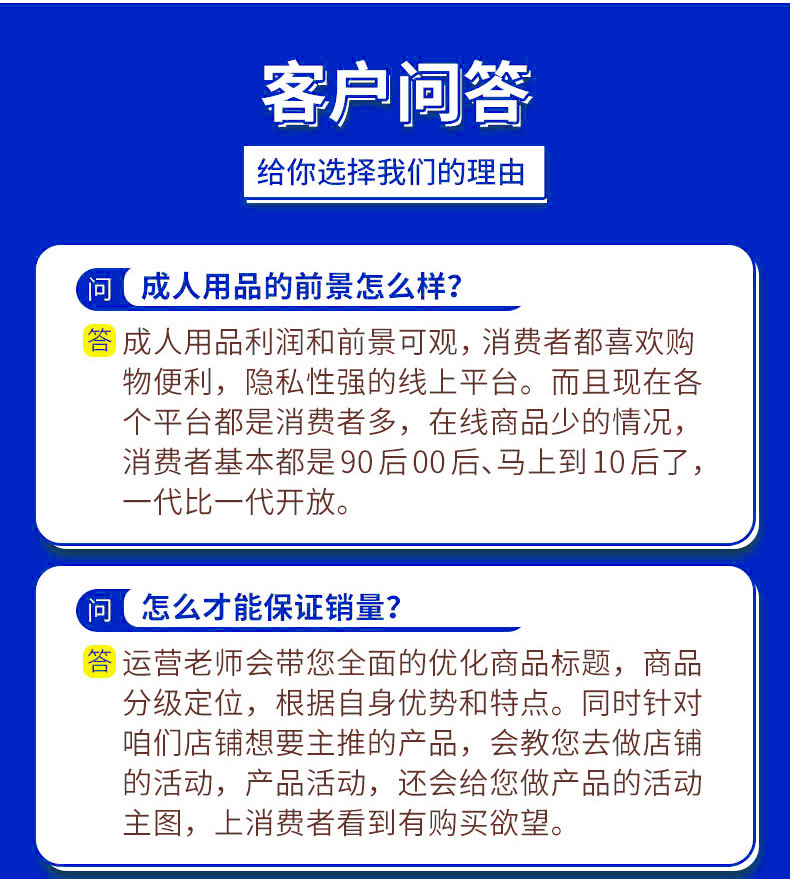 客户问答

给你选择我们的理由

问 成人用品的前景怎么样?

答 成人用品利润和前景可观，消费者都喜欢购物便利，隐私性强的线上平台。而且现在各个平台都是消费者多，在线商品少的情况，消费者基本都是90后00后、马上到10后了，一代比一代开放。

问 怎么才能保证销量?

答 运营老师会带您全面的优化商品标题，商品分级定位，根据自身优势和特点。同时针对咱们店铺想要主推的产品，会教您去做店铺的活动，产品活动，还会给您做产品的活动主图，上消费者看到有购买欲望。